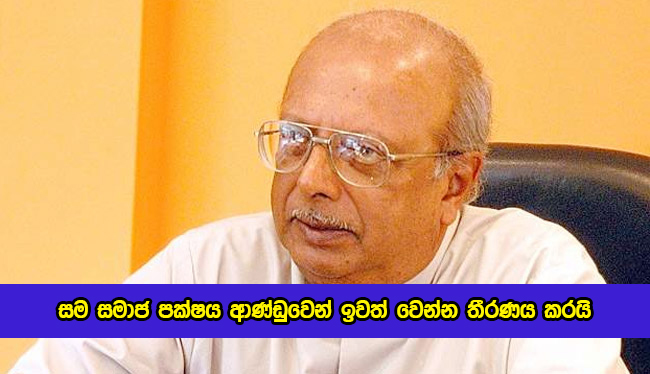 සම සමාජ පක්ෂය ආණ්ඩුවෙන් ඉවත් වෙන්න තීරණය කරයි